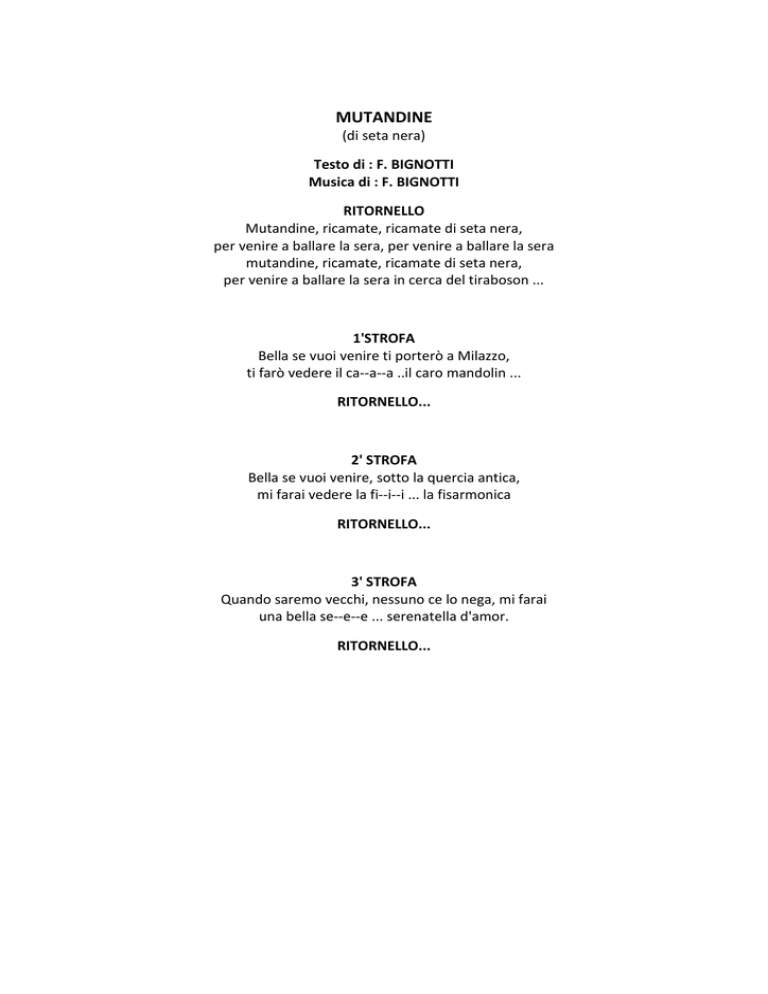 MUTANDINE
(di seta nera)

Testo di : F. BIGNOTTI
Musica di : F. BIGNOTTI

RITORNELLO
Mutandine, ricamate, ricamate di seta nera,
per venire a ballare la sera, per venire a ballare la sera
mutandine, ricamate, ricamate di seta nera,
per venire a ballare la sera in cerca del tiraboson ...

1'STROFA
Bella se vuoi venire ti porterò a Milazzo,
ti farò vedere il ca--a--a ..il caro mandolin ...

RITORNELLO...

2' STROFA
Bella se vuoi venire, sotto la quercia antica,
mi farai vedere la fi--i--i ... la fisarmonica

RITORNELLO...

3' STROFA
Quando saremo vecchi, nessuno ce lo nega, mi farai
una bella se--e--e ... serenatella d'amor.

RITORNELLO...